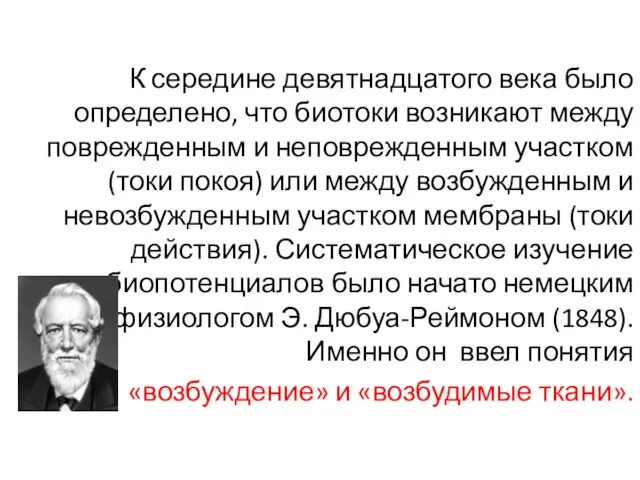 К середине девятнадцатого века было определено, что биотоки возникают между поврежденным и неповрежденным участком (токи покоя) или между возбужденным и невозбужденным участком мембраны (токи действия). Систематическое изучение биопотенциалов было начато немецким физиологом Э. Дюбуа-Реймоном (1848). Именно он ввел понятия «возбуждение» и «возбудимые ткани».